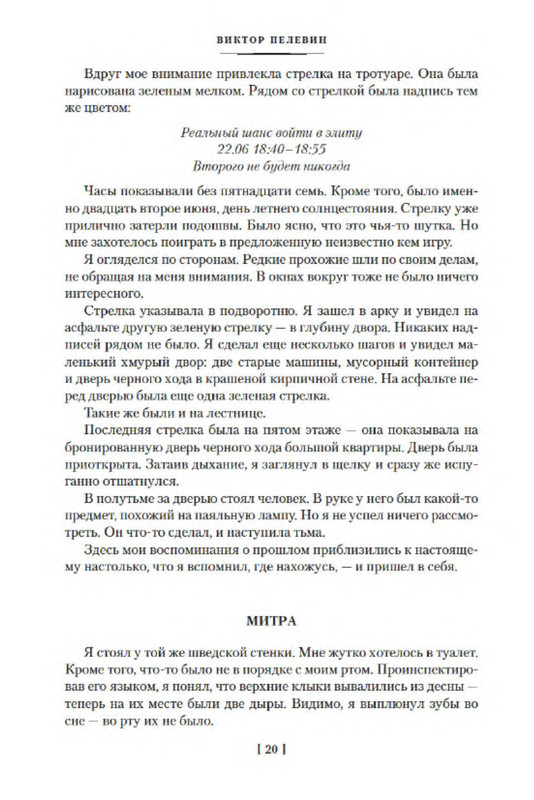 ВИКТОР ПЕЛЕВИН

Вдруг мое внимание привлекла стрелка на тротуаре. Она была нарисована зеленым мелком. Рядом со стрелкой была надпись тем же цветом:

Реальный шанс войти в элиту
22.06 18:40–18:55
Второго не будет никогда

Часы показывали без пятнадцати семь. Кроме того, было именно двадцать второе июня, день летнего солнцестояния. Стрелку уже прилично затерли подошвы. Было ясно, что это чья-то шутка. Но мне захотелось поиграть в предложенную неизвестно кем игру.

Я огляделся по сторонам. Редкие прохожие шли по своим делам, не обращая на меня внимания. В окнах вокруг тоже не было ничего интересного.

Стрелка указывала в подворотню. Я зашел в арку и увидел на асфальте другую зеленую стрелку — в глубину двора. Никаких надписей рядом не было. Я сделал еще несколько шагов и увидел маленький хмурый двор: две старые машины, мусорный контейнер и дверь черного хода в крашеной кирпичной стене. На асфальте перед дверью была еще одна зеленая стрелка.

Такие же были и на лестнице.

Последняя стрелка была на пятом этаже — она показывала на бронированную дверь черного хода большой квартиры. Дверь была приоткрыта. Затаив дыхание, я заглянул в щелку и сразу же испуганно отшатнулся.

В полутьме за дверью стоял человек. В руке у него был какой-то предмет, похожий на паяльную лампу. Но я не успел ничего рассмотреть. Он что-то сделал, и наступила тьма.

Здесь мои воспоминания о прошлом приблизились к настоящему настолько, что я вспомнил, где нахожусь, — и пришел в себя.

МИТРА

Я стоял у той же шведской стенки. Мне жутко хотелось в туалет. Кроме того, что-то было не в порядке с моим ртом. Проинспектировав его языком, я понял, что верхние клыки вывалились из десны — теперь на их месте были две дыры. Видимо, я выплюнул зубы во сне — во рту их не было.

[ 20 ]